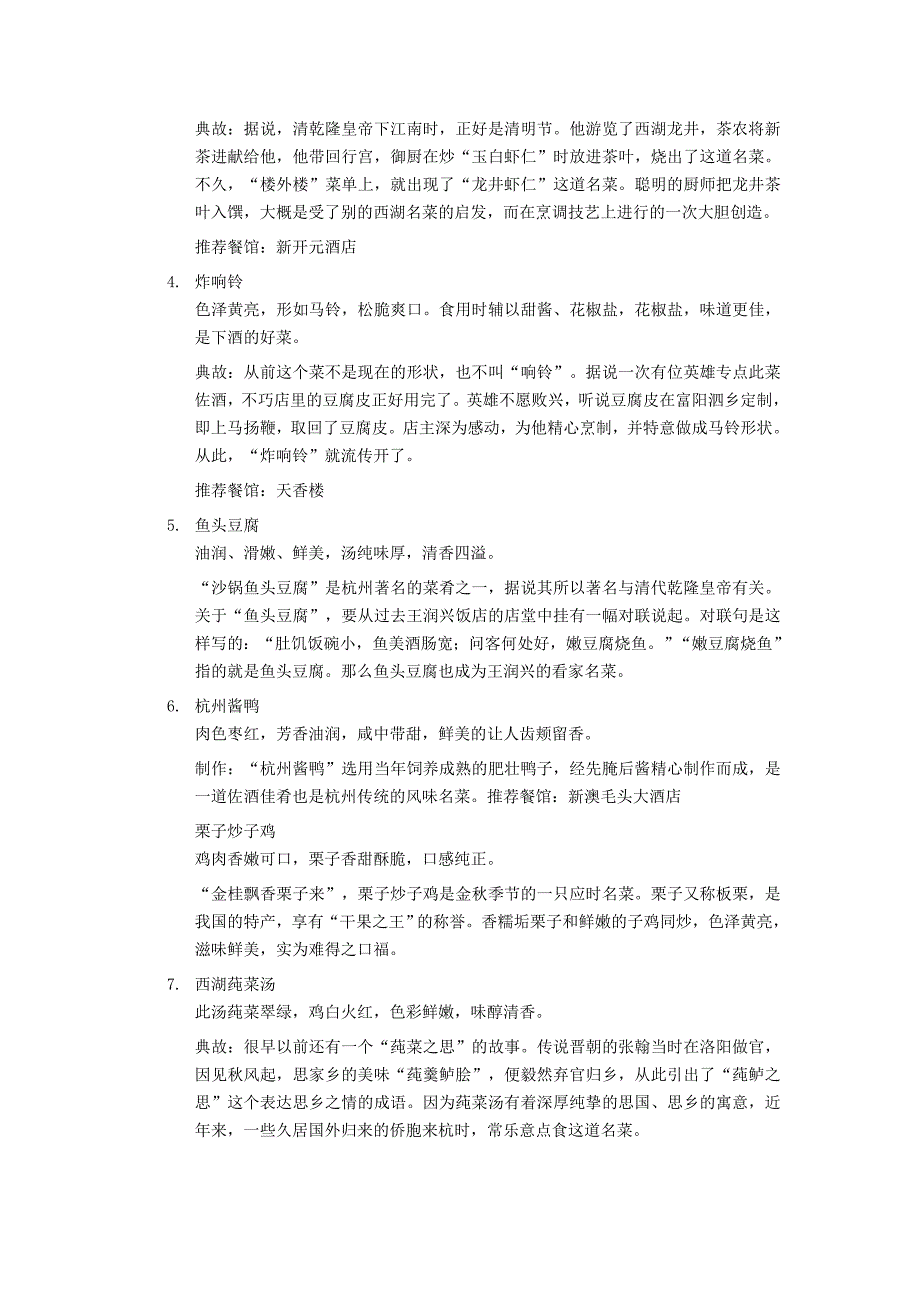 典故：据说，清乾隆皇帝下江南时，正好是清明节。他游览了西湖龙井，茶农将新茶进献给他，他带回行宫，御厨在炒“玉白虾仁”时放进茶叶，烧出了这道名菜。不久，“楼外楼”菜单上，就出现了“龙井虾仁”这道名菜。聪明的厨师把龙井茶叶入馔，大概是受了别的西湖名菜的启发，而在烹调技艺上进行的一次大胆创造。

推荐餐馆：新开元酒店

4. 炸响铃

色泽黄亮，形如马铃，松脆爽口。食用时辅以甜酱、花椒盐，花椒盐，味道更佳，是下酒的好菜。

典故：从前这个菜不是现在的形状，也不叫“响铃”。据说一次有位英雄专点此菜佐酒，不巧店里的豆腐皮正好用完了。英雄不愿败兴，听说豆腐皮在富阳泗乡定制，即上马扬鞭，取回了豆腐皮。店主深为感动，为他精心烹制，并特意做成马铃形状。从此，“炸响铃”就流传开了。

推荐餐馆：天香楼

5. 鱼头豆腐

油润、滑嫩、鲜美，汤纯味厚，清香四溢。

“沙锅鱼头豆腐”是杭州著名的菜肴之一，据说其所以著名与清代乾隆皇帝有关。关于“鱼头豆腐”，要从过去王润兴饭店的店堂中挂有一幅对联说起。对联句是这样写的：“肚饥饭碗小，鱼美酒肠宽；问客何处好，嫩豆腐烧鱼。”“嫩豆腐烧鱼”指的就是鱼头豆腐。那么鱼头豆腐也成为王润兴的看家名菜。

6. 杭州酱鸭

肉色枣红，芳香油润，咸中带甜，鲜美的让人齿颊留香。

制作：“杭州酱鸭”选用当年饲养成熟的肥壮鸭子，经先腌后酱精心制作而成，是一道佐酒佳肴也是杭州传统的风味名菜。推荐餐馆：新澳毛头大酒店

栗子炒子鸡

鸡肉香嫩可口，栗子香甜酥脆，口感纯正。

“金桂飘香栗子来”，栗子炒子鸡是金秋季节的一只应时名菜。栗子又称板栗，是我国的特产，享有“干果之王”的称誉。香糯垢栗子和鲜嫩的子鸡同炒，色泽黄亮，滋味鲜美，实为难得之口福。

7. 西湖莼菜汤

此汤莼菜翠绿，鸡白火红，色彩鲜嫩，味醇清香。

典故：很早以前还有一个“莼菜之思”的故事。传说晋朝的张翰当时在洛阳做官，因见秋风起，思家乡的美味“莼羹鲈脍”，便毅然弃官归乡，从此引出了“莼鲈之思”这个表达思乡之情的成语。因为莼菜汤有着深厚纯挚的思国、思乡的寓意，近年来，一些久居国外归来的侨胞来杭时，常乐意点食这道名菜。